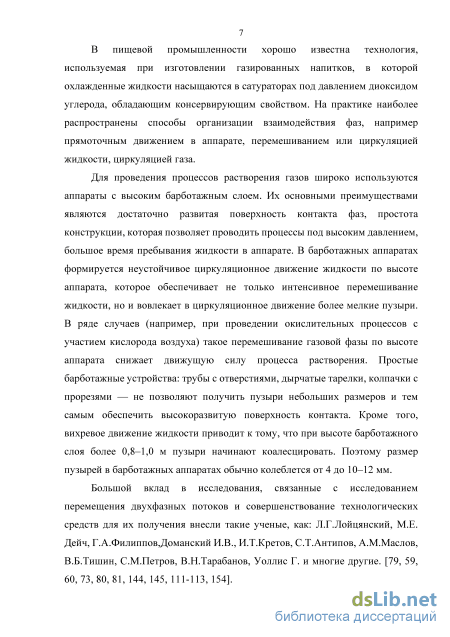 7

В пищевой промышленности хорошо известна технология, используемая при изготовлении газированных напитков, в которой охлажденные жидкости насыщаются в сатураторах под давлением диоксидом углерода, обладающим консервирующим свойством. На практике наиболее распространены способы организации взаимодействия фаз, например прямоточным движением в аппарате, перемешиванием или циркуляцией жидкости, циркуляцией газа.

Для проведения процессов растворения газов широко используются аппараты с высоким барботажным слоем. Их основными преимуществами являются достаточно развитая поверхность контакта фаз, простота конструкции, которая позволяет проводить процессы под высоким давлением, большое время пребывания жидкости в аппарате. В барботажных аппаратах формируется неустойчивое циркуляционное движение жидкости по высоте аппарата, которое обеспечивает не только интенсивное перемешивание жидкости, но и вовлекает в циркуляционное движение более мелкие пузыри. В ряде случаев (например, при проведении окислительных процессов с участием кислорода воздуха) такое перемешивание газовой фазы по высоте аппарата снижает движущую силу процесса растворения. Простые барботажные устройства: трубы с отверстиями, дырчатые тарелки, колпачки с прорезями — не позволяют получить пузыри небольших размеров и тем самым обеспечить высокоразвитую поверхность контакта. Кроме того, вихревое движение жидкости приводит к тому, что при высоте барботажного слоя более 0,8–1,0 м пузыри начинают коалесцировать. Поэтому размер пузырей в барботажных аппаратах обычно колеблется от 4 до 10–12 мм.

Большой вклад в исследования, связанные с исследованием перемещения двухфазных потоков и совершенствование технологических средств для их получения внесли такие ученые, как: Л.Г.Лойцянский, М.Е. Дейч, Г.А.Филиппов,Доманский И.В., И.Т.Кретов, С.Т.Антипов, А.М.Маслов, В.Б.Тишин, С.М.Петров, В.Н.Тарабанов, Уоллис Г. и многие другие. [79, 59, 60, 73, 80, 81, 144, 145, 111-113, 154].

dsLib.net
библиотека диссертаций